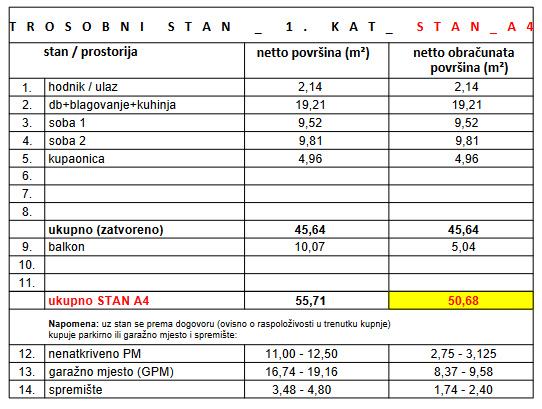 TROSOBNI STAN _ 1. KAT_ STAN_A4

| | stan / prostorija | netto površina (m²) | netto obračunata površina (m²) |
|---|---|---|---|
| 1. | hodnik / ulaz | 2,14 | 2,14 |
| 2. | db+blagovanje+kuhinja | 19,21 | 19,21 |
| 3. | soba 1 | 9,52 | 9,52 |
| 4. | soba 2 | 9,81 | 9,81 |
| 5. | kupaonica | 4,96 | 4,96 |
| 6. | | | |
| 7. | | | |
| 8. | | | |
| | ukupno (zatvoreno) | 45,64 | 45,64 |
| 9. | balkon | 10,07 | 5,04 |
| 10. | | | |
| 11. | | | |
| | ukupno STAN A4 | 55,71 | 50,68 |

Napomena: uz stan se prema dogovoru (ovisno o raspoloživosti u trenutku kupnje) kupuje parkirno ili garažno mjesto i spremište:

| | | | |
|---|---|---|---|
| 12. | nenatkriveno PM | 11,00 - 12,50 | 2,75 - 3,125 |
| 13. | garažno mjesto (GPM) | 16,74 - 19,16 | 8,37 - 9,58 |
| 14. | spremište | 3,48 - 4,80 | 1,74 - 2,40 |